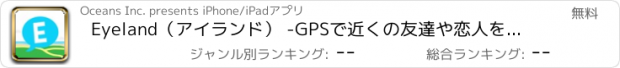 E

Oceans Inc. presents iPhone/iPadアプリ

無料

Eyeland（アイランド） -GPSで近くの友達や恋人を...

ジャンル別ランキング: --

総合ランキング: --